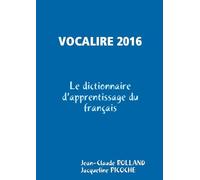 VOCALIRE 2016

Le dictionnaire d'apprentissage du français

Jean-Claude ROLLAND
Jacqueline PICOCHE